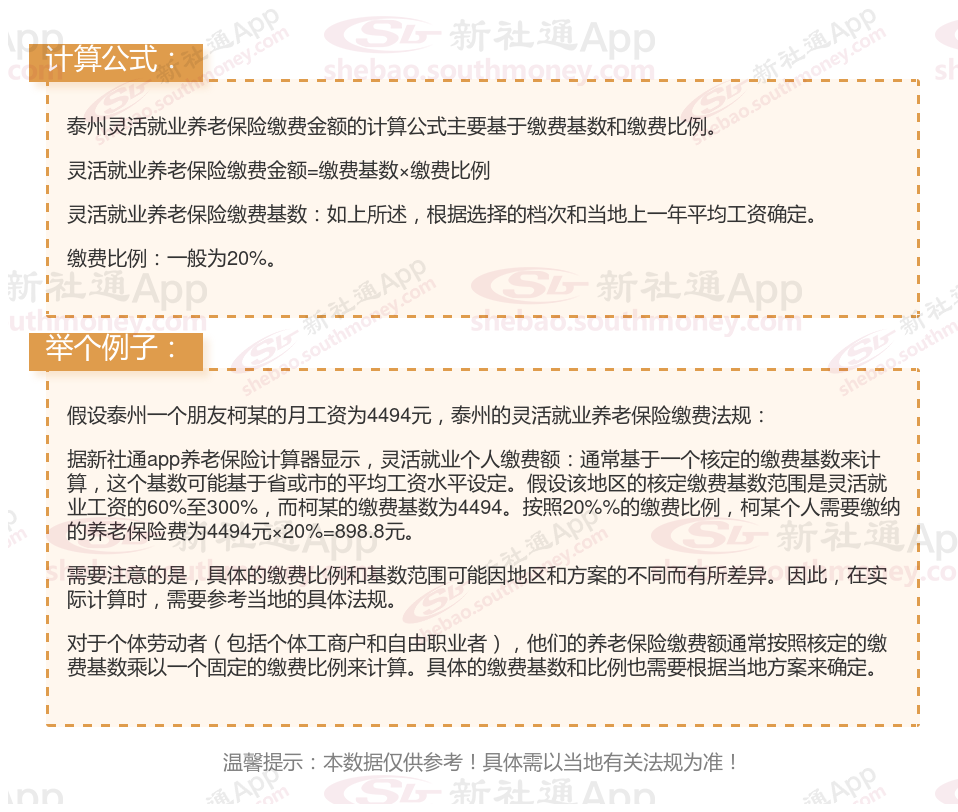 计算公式：

泰州灵活就业养老保险缴费金额的计算公式主要基于缴费基数和缴费比例。

灵活就业养老保险缴费金额=缴费基数×缴费比例

灵活就业养老保险缴费基数：如上所述，根据选择的档次和当地上一年平均工资确定。

缴费比例：一般为20%。

举个例子：

假设泰州一个朋友柯某的月工资为4494元，泰州的灵活就业养老保险缴费法规：

据新社通app养老保险计算器显示，灵活就业个人缴费额：通常基于一个核定的缴费基数来计算，这个基数可能基于省或市的平均工资水平设定。假设该地区的核定缴费基数范围是灵活就业工资的60%至300%，而柯某的缴费基数为4494。按照20%%的缴费比例，柯某个人需要缴纳的养老保险费为4494元×20%=898.8元。

需要注意的是，具体的缴费比例和基数范围可能因地区和方案的不同而有所差异。因此，在实际计算时，需要参考当地的具体法规。

对于个体劳动者（包括个体工商户和自由职业者），他们的养老保险缴费额通常按照核定的缴费基数乘以一个固定的缴费比例来计算。具体的缴费基数和比例也需要根据当地方案来确定。

温馨提示：本数据仅供参考！具体需以当地有关法规为准！

新社通App
shebao.southmoney.com